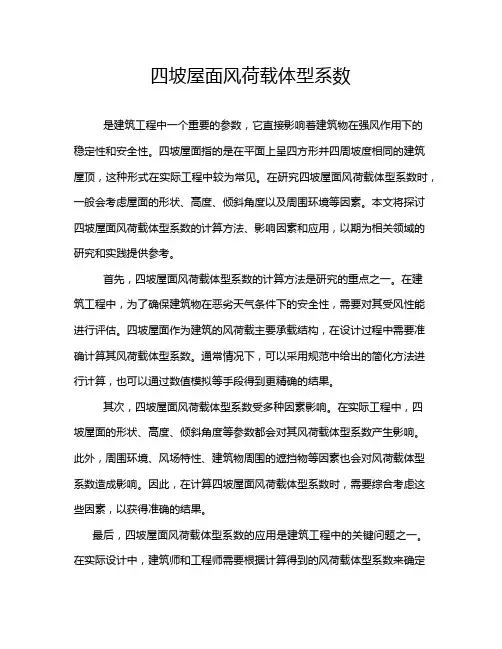 四坡屋面风荷载体型系数

是建筑工程中一个重要的参数，它直接影响着建筑物在强风作用下的稳定性和安全性。四坡屋面指的是在平面上呈四方形并四周坡度相同的建筑屋顶，这种形式在实际工程中较为常见。在研究四坡屋面风荷载体型系数时，一般会考虑屋面的形状、高度、倾斜角度以及周围环境等因素。本文将探讨四坡屋面风荷载体型系数的计算方法、影响因素和应用，以期为相关领域的研究和实践提供参考。

首先，四坡屋面风荷载体型系数的计算方法是研究的重点之一。在建筑工程中，为了确保建筑物在恶劣天气条件下的安全性，需要对其受风性能进行评估。四坡屋面作为建筑的风荷载主要承载结构，在设计过程中需要准确计算其风荷载体型系数。通常情况下，可以采用规范中给出的简化方法进行计算，也可以通过数值模拟等手段得到更精确的结果。

其次，四坡屋面风荷载体型系数受多种因素影响。在实际工程中，四坡屋面的形状、高度、倾斜角度等参数都会对其风荷载体型系数产生影响。此外，周围环境、风场特性、建筑物周围的遮挡物等因素也会对风荷载体型系数造成影响。因此，在计算四坡屋面风荷载体型系数时，需要综合考虑这些因素，以获得准确的结果。

最后，四坡屋面风荷载体型系数的应用是建筑工程中的关键问题之一。在实际设计中，建筑师和工程师需要根据计算得到的风荷载体型系数来确定